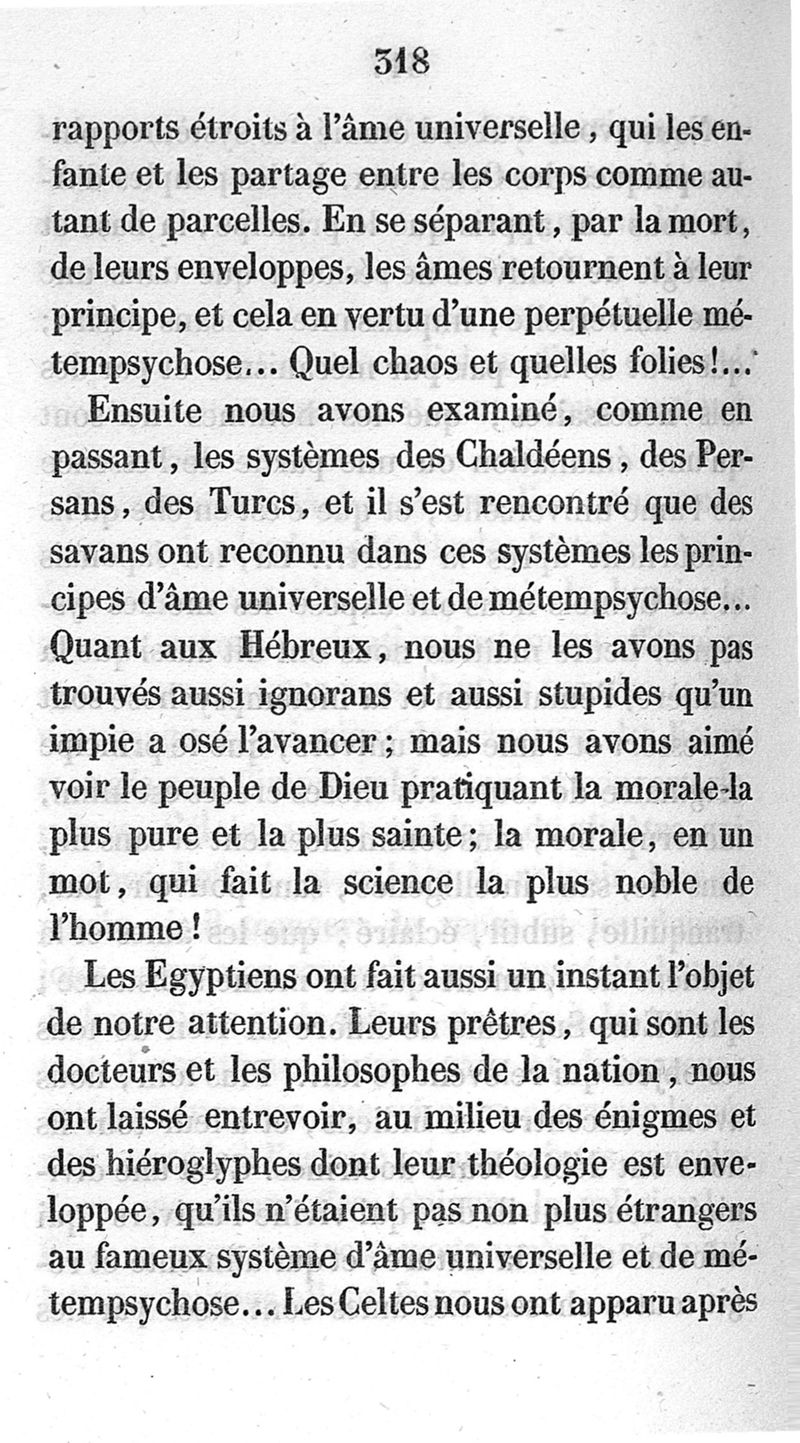 318

rapports étroits à l'âme universelle, qui les enfante et les partage entre les corps comme autant de parcelles. En se séparant, par la mort, de leurs enveloppes, les âmes retournent à leur principe, et cela en vertu d'une perpétuelle métempsychose... Quel chaos et quelles folies!...

Ensuite nous avons examiné, comme en passant, les systèmes des Chaldéens, des Persans, des Turcs, et il s'est rencontré que des savans ont reconnu dans ces systèmes les principes d'âme universelle et de métempsychose... Quant aux Hébreux, nous ne les avons pas trouvés aussi ignorans et aussi stupides qu'un impie a osé l'avancer; mais nous avons aimé voir le peuple de Dieu pratiquant la morale la plus pure et la plus sainte; la morale, en un mot, qui fait la science la plus noble de l'homme!

Les Egyptiens ont fait aussi un instant l'objet de notre attention. Leurs prêtres, qui sont les docteurs et les philosophes de la nation, nous ont laissé entrevoir, au milieu des énigmes et des hiéroglyphes dont leur théologie est enveloppée, qu'ils n'étaient pas non plus étrangers au fameux système d'âme universelle et de métempsychose... Les Celtes nous ont apparu après